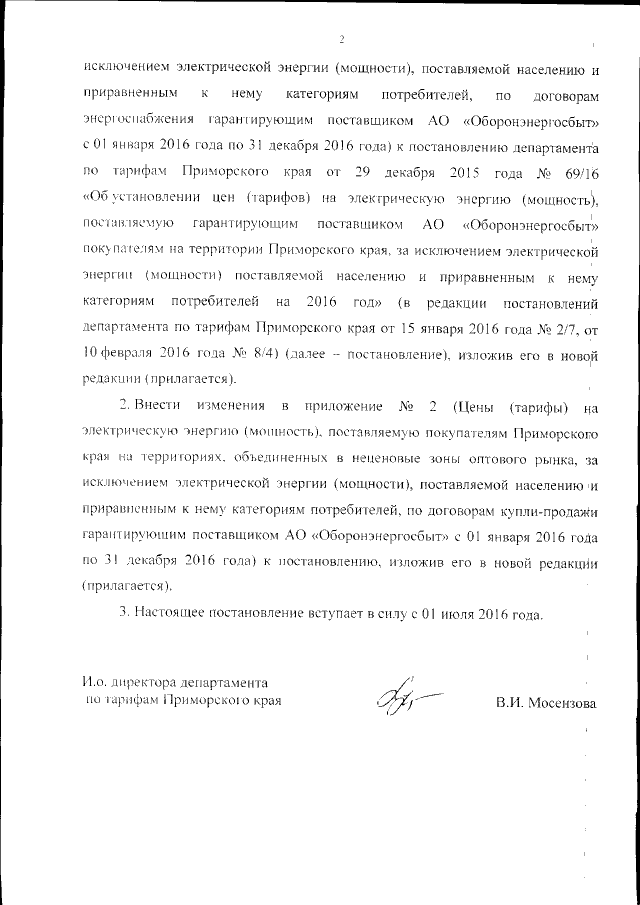 2

исключением электрической энергии (мощности), поставляемой населению и приравненным к нему категориям потребителей, по договорам энергоснабжения гарантирующим поставщиком АО «Оборонэнергосбыт» с 01 января 2016 года по 31 декабря 2016 года) к постановлению департамента по тарифам Приморского края от 29 декабря 2015 года № 69/16 «Об установлении цен (тарифов) на электрическую энергию (мощность), поставляемую гарантирующим поставщиком АО «Оборонэнергосбыт» покупателям на территории Приморского края, за исключением электрической энергии (мощности) поставляемой населению и приравненным к нему категориям потребителей на 2016 год» (в редакции постановлений департамента по тарифам Приморского края от 15 января 2016 года № 2/7, от 10 февраля 2016 года № 8/4) (далее – постановление), изложив его в новой редакции (прилагается).

2. Внести изменения в приложение № 2 (Цены (тарифы) на электрическую энергию (мощность), поставляемую покупателям Приморского края на территориях, объединенных в неценовые зоны оптового рынка, за исключением электрической энергии (мощности), поставляемой населению и приравненным к нему категориям потребителей, по договорам купли-продажи гарантирующим поставщиком АО «Оборонэнергосбыт» с 01 января 2016 года по 31 декабря 2016 года) к постановлению, изложив его в новой редакции (прилагается).

3. Настоящее постановление вступает в силу с 01 июля 2016 года.

И.о. директора департамента
по тарифам Приморского края

В.И. Мосеизова